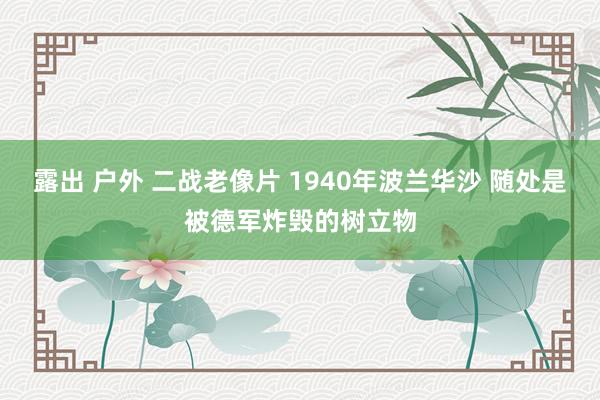 露出 户外 二战老像片 1940年波兰华沙 随处是被德军炸毁的树立物